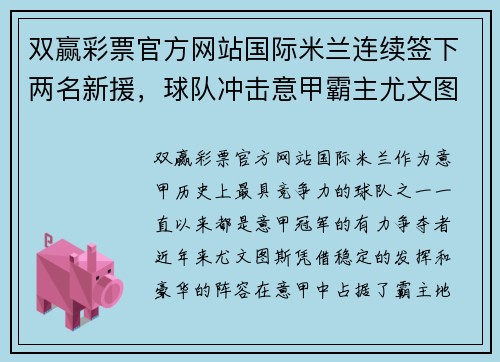 双赢彩票官方网站国际米兰连续签下两名新援，球队冲击意甲霸主尤文图

双赢彩票官方网站国际米兰作为意甲历史上最具竞争力的球队之一一直以来都是意甲冠军的有力争夺者近年来尤文图斯凭借稳定的发挥和豪华的阵容在意甲中占据了霸主地